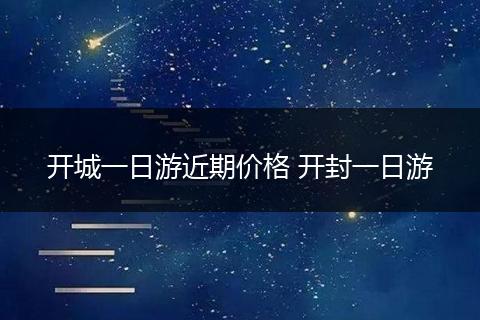 开城一日游近期价格 开封一日游